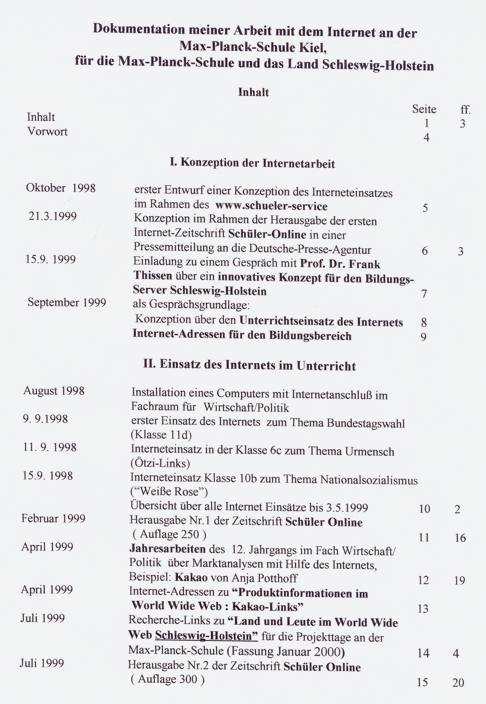 Dokumentation meiner Arbeit mit dem Internet an der Max-Planck-Schule Kiel, für die Max-Planck-Schule und das Land Schleswig-Holstein

Inhalt

| | | Seite | ff. |
|---|---|---|---|
| Inhalt | | 1 | 3 |
| Vorwort | | 4 | |

I. Konzeption der Internetarbeit

| | | | |
|---|---|---|---|
| Oktober 1998 | erster Entwurf einer Konzeption des Interneteinsatzes im Rahmen des www.schueler-service | 5 | |
| 21.3.1999 | Konzeption im Rahmen der Herausgabe der ersten Internet-Zeitschrift Schüler-Online in einer Pressemitteilung an die Deutsche-Presse-Agentur | 6 | 3 |
| 15.9. 1999 | Einladung zu einem Gespräch mit Prof. Dr. Frank Thissen über ein innovatives Konzept für den Bildungs-Server Schleswig-Holstein | 7 | |
| September 1999 | als Gesprächsgrundlage: Konzeption über den Unterrichtseinsatz des Internets | 8 | |
| | Internet-Adressen für den Bildungsbereich | 9 | |

II. Einsatz des Internets im Unterricht

| | | | |
|---|---|---|---|
| August 1998 | Installation eines Computers mit Internetanschluß im Fachraum für Wirtschaft/Politik | | |
| 9. 9.1998 | erster Einsatz des Internets zum Thema Bundestagswahl (Klasse 11d) | | |
| 11. 9. 1998 | Interneteinsatz in der Klasse 6c zum Thema Urmensch (Ötzi-Links) | | |
| 15.9. 1998 | Interneteinsatz Klasse 10b zum Thema Nationalsozialismus ("Weiße Rose") | | |
| | Übersicht über alle Internet Einsätze bis 3.5.1999 | 10 | 2 |
| Februar 1999 | Herausgabe Nr.1 der Zeitschrift Schüler Online ( Auflage 250 ) | 11 | 16 |
| April 1999 | Jahresarbeiten des 12. Jahrgangs im Fach Wirtschaft/ Politik über Marktanalysen mit Hilfe des Internets, Beispiel: Kakao von Anja Potthoff | 12 | 19 |
| April 1999 | Internet-Adressen zu "Produktinformationen im World Wide Web : Kakao-Links" | 13 | |
| Juli 1999 | Recherche-Links zu "Land und Leute im World Wide Web Schleswig-Holstein" für die Projekttage an der Max-Planck-Schule (Fassung Januar 2000) | 14 | 4 |
| Juli 1999 | Herausgabe Nr.2 der Zeitschrift Schüler Online ( Auflage 300 ) | 15 | 20 |